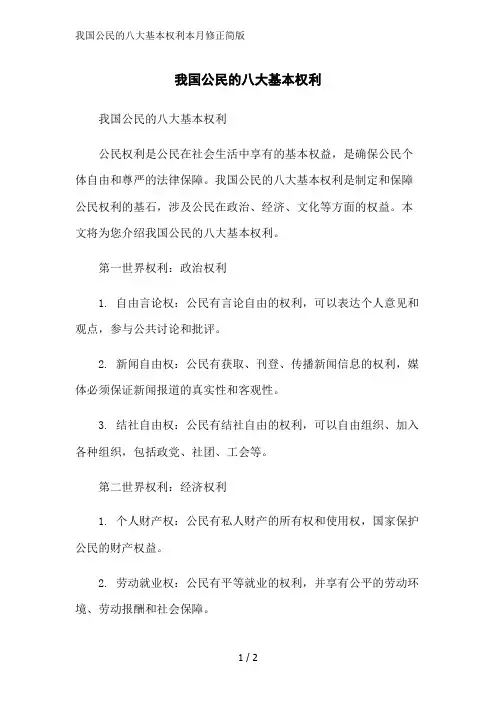 我国公民的八大基本权利本月修正简版

我国公民的八大基本权利

我国公民的八大基本权利

公民权利是公民在社会生活中享有的基本权益，是确保公民个体自由和尊严的法律保障。我国公民的八大基本权利是制定和保障公民权利的基石，涉及公民在政治、经济、文化等方面的权益。本文将为您介绍我国公民的八大基本权利。

第一世界权利：政治权利

1. 自由言论权：公民有言论自由的权利，可以表达个人意见和观点，参与公共讨论和批评。

2. 新闻自由权：公民有获取、刊登、传播新闻信息的权利，媒体必须保证新闻报道的真实性和客观性。

3. 结社自由权：公民有结社自由的权利，可以自由组织、加入各种组织，包括政党、社团、工会等。

第二世界权利：经济权利

1. 个人财产权：公民有私人财产的所有权和使用权，国家保护公民的财产权益。

2. 劳动就业权：公民有平等就业的权利，并享有公平的劳动环境、劳动报酬和社会保障。

1 / 2